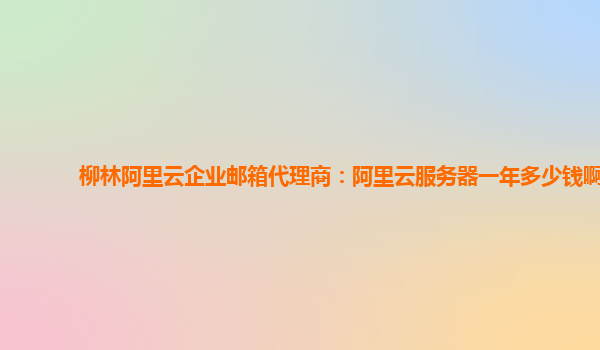 柳林阿里云企业邮箱代理商：阿里云服务器一年多少钱啊